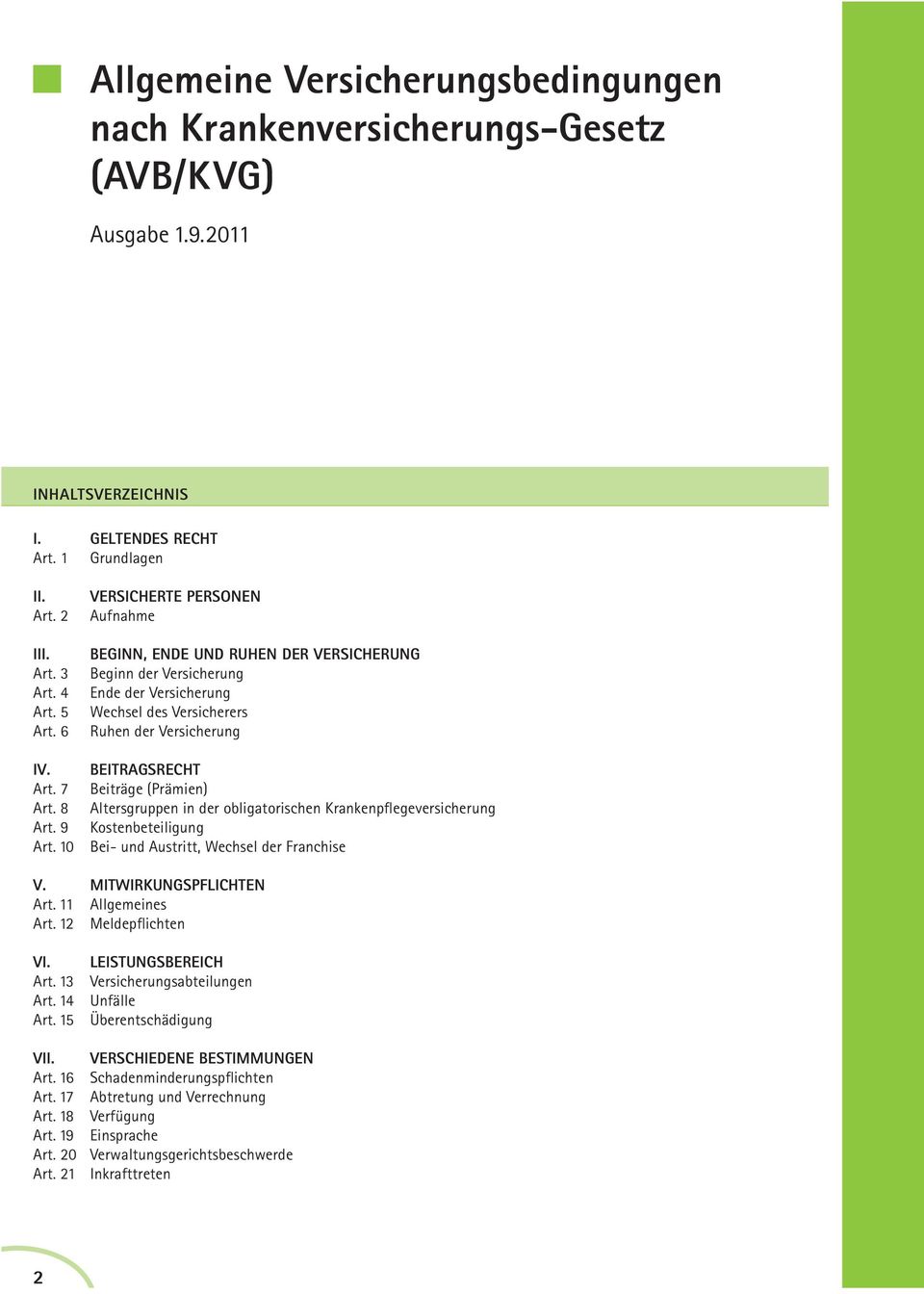 Allgemeine Versicherungsbedingungen nach Krankenversicherungs-Gesetz (AVB/KVG)

Ausgabe 1.9.2011

INHALTSVERZEICHNIS

I. GELTENDES RECHT
Art. 1 Grundlagen

II. VERSICHERTE PERSONEN
Art. 2 Aufnahme

III. BEGINN, ENDE UND RUHEN DER VERSICHERUNG
Art. 3 Beginn der Versicherung
Art. 4 Ende der Versicherung
Art. 5 Wechsel des Versicherers
Art. 6 Ruhen der Versicherung

IV. BEITRAGSRECHT
Art. 7 Beiträge (Prämien)
Art. 8 Altersgruppen in der obligatorischen Krankenpflegeversicherung
Art. 9 Kostenbeteiligung
Art. 10 Bei- und Austritt, Wechsel der Franchise

V. MITWIRKUNGSPFLICHTEN
Art. 11 Allgemeines
Art. 12 Meldepflichten

VI. LEISTUNGSBEREICH
Art. 13 Versicherungsabteilungen
Art. 14 Unfälle
Art. 15 Überentschädigung

VII. VERSCHIEDENE BESTIMMUNGEN
Art. 16 Schadenminderungspflichten
Art. 17 Abtretung und Verrechnung
Art. 18 Verfügung
Art. 19 Einsprache
Art. 20 Verwaltungsgerichtsbeschwerde
Art. 21 Inkrafttreten

2